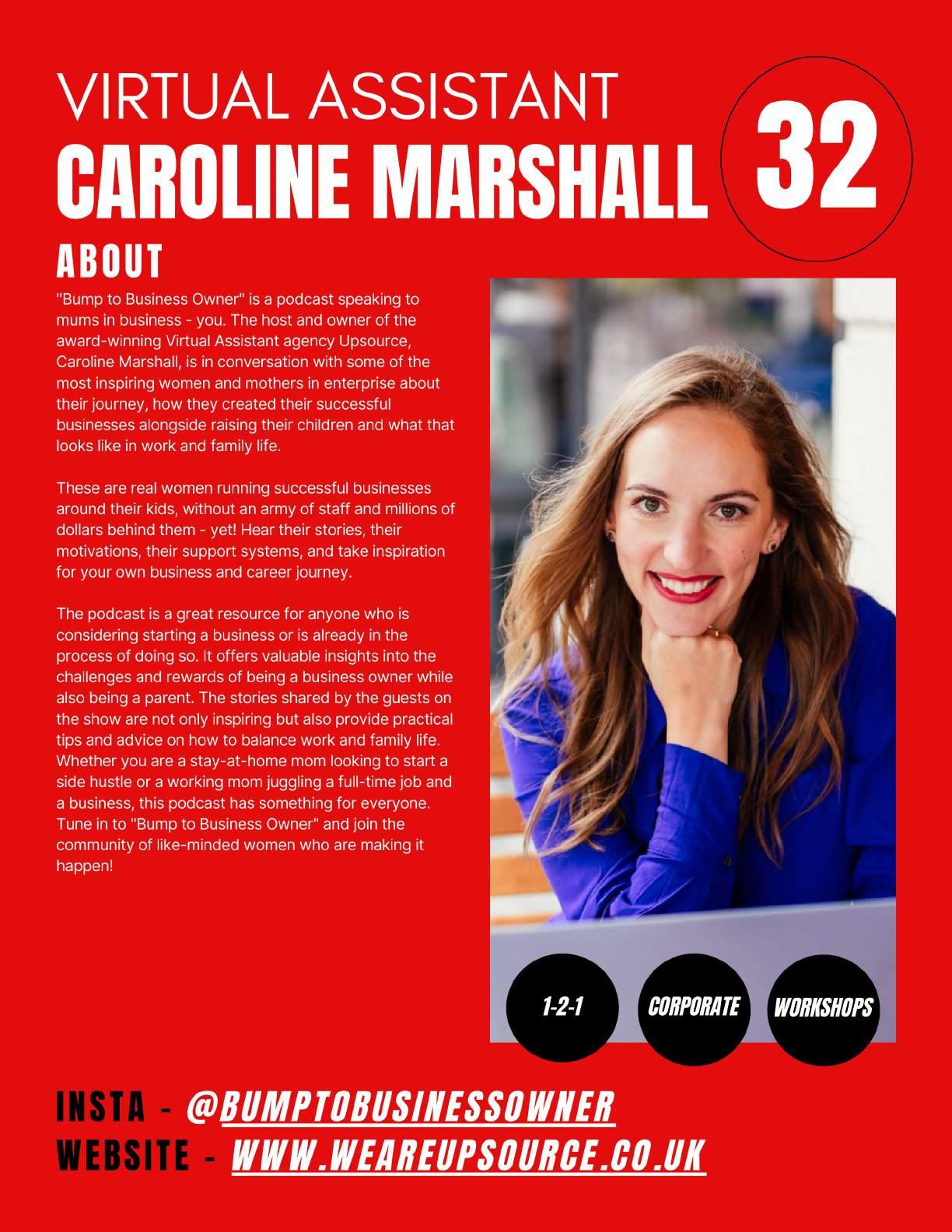 VIRTUAL ASSISTANT
CAROLINE MARSHALL

32

ABOUT

"Bump to Business Owner" is a podcast speaking to mums in business - you. The host and owner of the award-winning Virtual Assistant agency Upsource, Caroline Marshall, is in conversation with some of the most inspiring women and mothers in enterprise about their journey, how they created their successful businesses alongside raising their children and what that looks like in work and family life.

These are real women running successful businesses around their kids, without an army of staff and millions of dollars behind them - yet! Hear their stories, their motivations, their support systems, and take inspiration for your own business and career journey.

The podcast is a great resource for anyone who is considering starting a business or is already in the process of doing so. It offers valuable insights into the challenges and rewards of being a business owner while also being a parent. The stories shared by the guests on the show are not only inspiring but also provide practical tips and advice on how to balance work and family life. Whether you are a stay-at-home mom looking to start a side hustle or a working mom juggling a full-time job and a business, this podcast has something for everyone. Tune in to "Bump to Business Owner" and join the community of like-minded women who are making it happen!

1-2-1

CORPORATE

WORKSHOPS

INSTA - @BUMPTOBUSINESSOWNER
WEBSITE - WWW.WEAREUPSOURCE.CO.UK